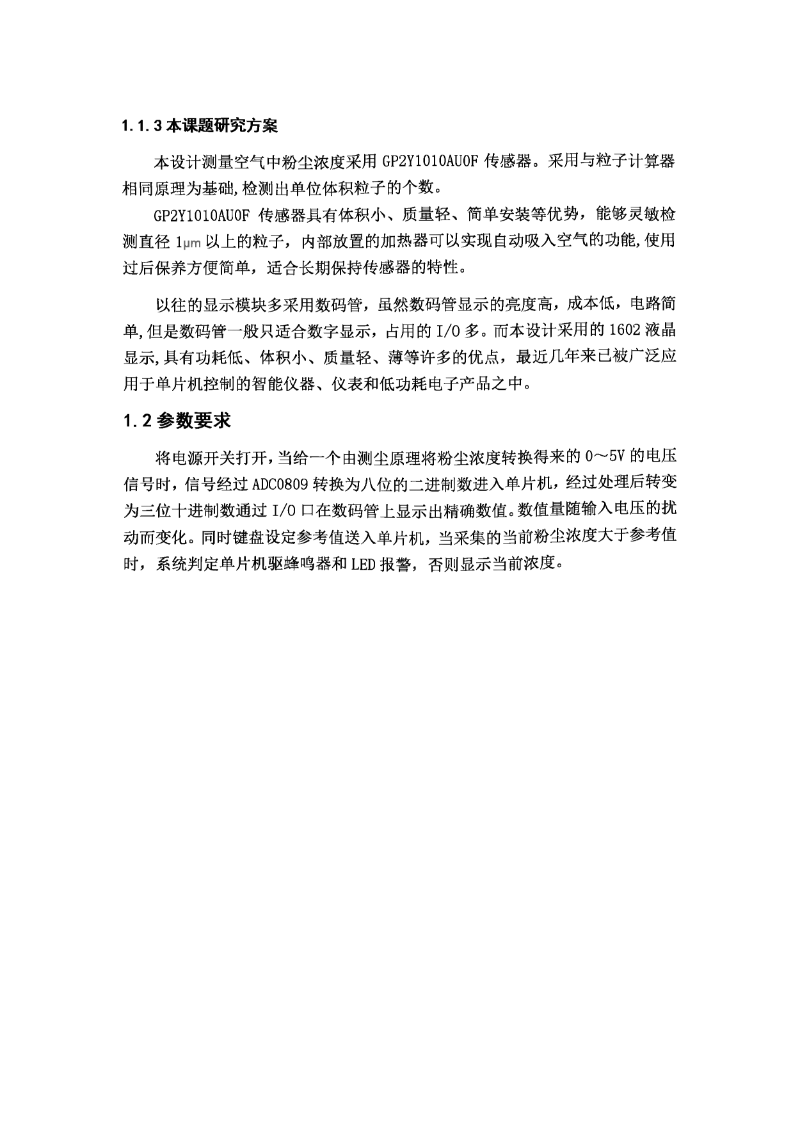 1.1.3 本课题研究方案

本设计测量空气中粉尘浓度采用 GP2Y1010AU0F 传感器。采用与粒子计算器相同原理为基础,检测出单位体积粒子的个数。

GP2Y1010AU0F 传感器具有体积小、质量轻、简单安装等优势，能够灵敏检测直径 1μm 以上的粒子，内部放置的加热器可以实现自动吸入空气的功能,使用过后保养方便简单，适合长期保持传感器的特性。

以往的显示模块多采用数码管，虽然数码管显示的亮度高，成本低，电路简单,但是数码管一般只适合数字显示，占用的 I/O 多。而本设计采用的 1602 液晶显示,具有功耗低、体积小、质量轻、薄等许多的优点，最近几年来已被广泛应用于单片机控制的智能仪器、仪表和低功耗电子产品之中。

1.2 参数要求

将电源开关打开，当给一个由测尘原理将粉尘浓度转换得来的 0～5V 的电压信号时，信号经过 ADC0809 转换为八位的二进制数进入单片机，经过处理后转变为三位十进制数通过 I/O 口在数码管上显示出精确数值。数值量随输入电压的扰动而变化。同时键盘设定参考值送入单片机，当采集的当前粉尘浓度大于参考值时，系统判定单片机驱蜂鸣器和 LED 报警，否则显示当前浓度。